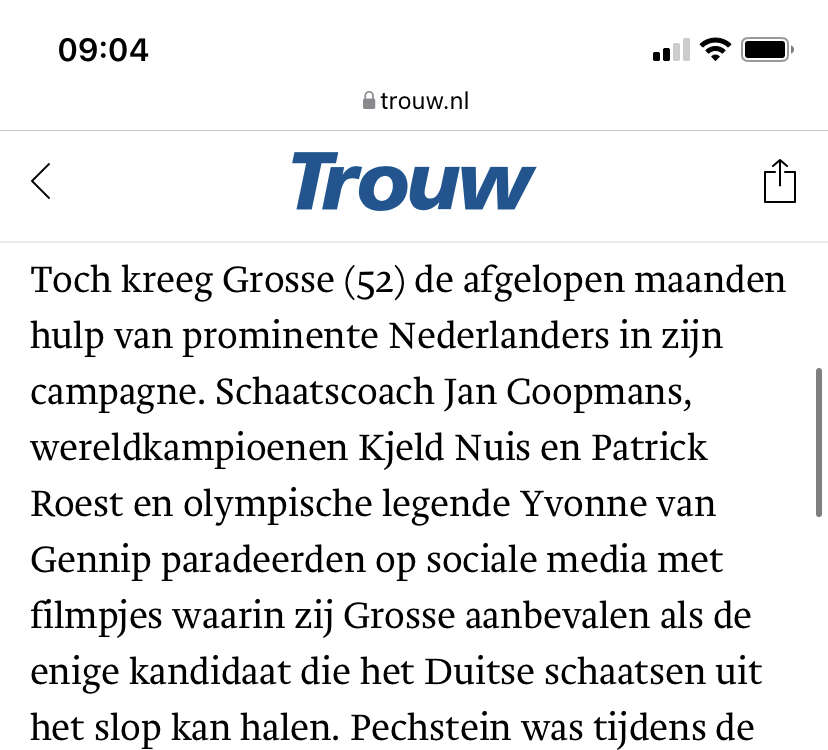 09:04

trouw.nl

Trouw

Toch kreeg Grosse (52) de afgelopen maanden hulp van prominente Nederlanders in zijn campagne. Schaatscoach Jan Coopmans, wereldkampioenen Kjeld Nuis en Patrick Roest en olympische legende Yvonne van Gennip paradeerden op sociale media met filmpjes waarin zij Grosse aanbevalen als de enige kandidaat die het Duitse schaatsen uit het slop kan halen. Pechstein was tijdens de